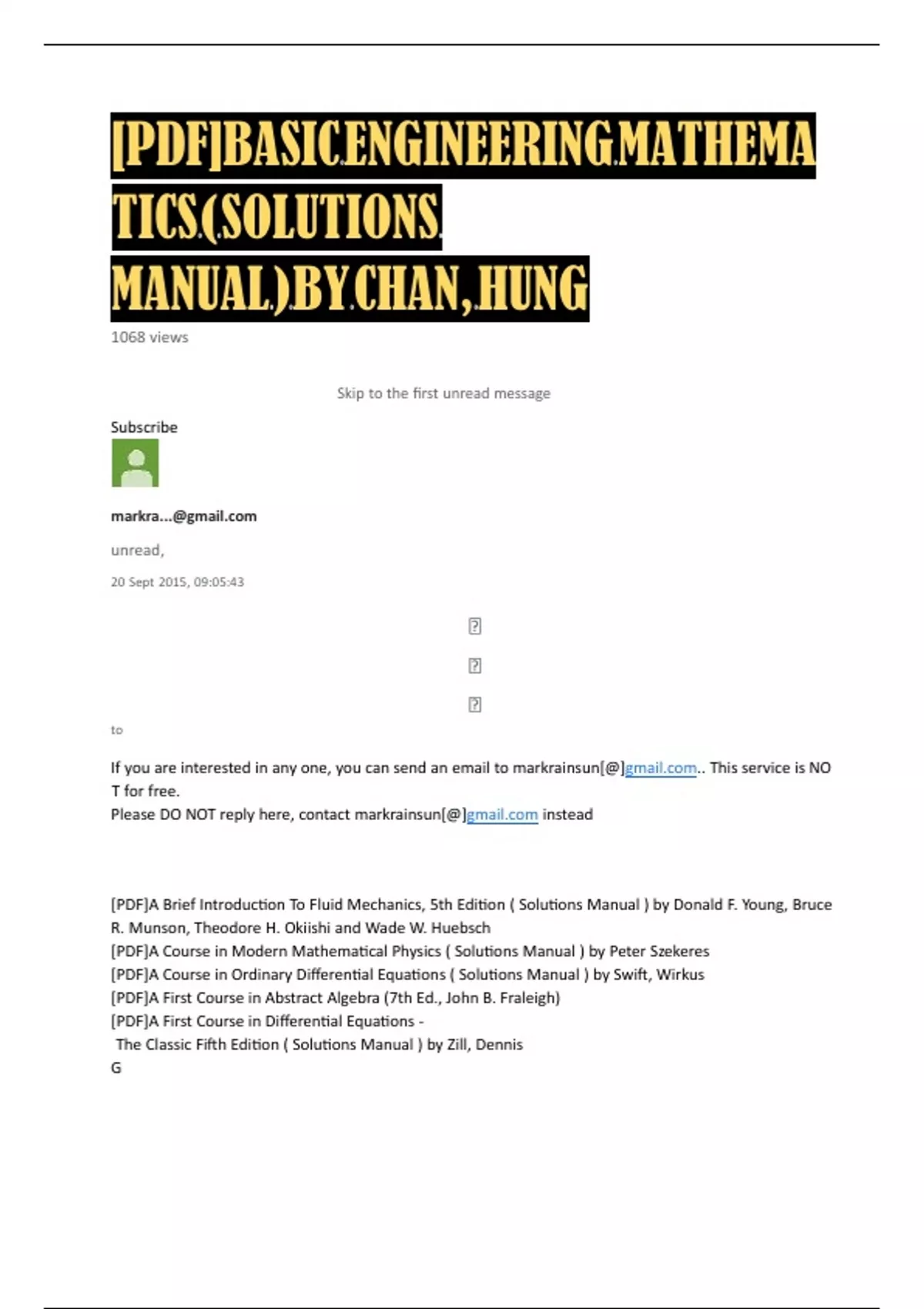 [PDF]BASIC ENGINEERING MATHEMATICS (SOLUTIONS MANUAL) BY CHAN, HUNG

1068 views

Skip to the first unread message

Subscribe

markra...@gmail.com

unread,

20 Sept 2015, 09:05:43

to

If you are interested in any one, you can send an email to markrainsun[@]gmail.com.. This service is NO T for free.
Please DO NOT reply here, contact markrainsun[@]gmail.com instead

[PDF]A Brief Introduction To Fluid Mechanics, 5th Edition ( Solutions Manual ) by Donald F. Young, Bruce R. Munson, Theodore H. Okiishi and Wade W. Huebsch
[PDF]A Course in Modern Mathematical Physics ( Solutions Manual ) by Peter Szekeres
[PDF]A Course in Ordinary Differential Equations ( Solutions Manual ) by Swift, Wirkus
[PDF]A First Course in Abstract Algebra (7th Ed., John B. Fraleigh)
[PDF]A First Course in Differential Equations -
The Classic Fifth Edition ( Solutions Manual ) by Zill, Dennis
G